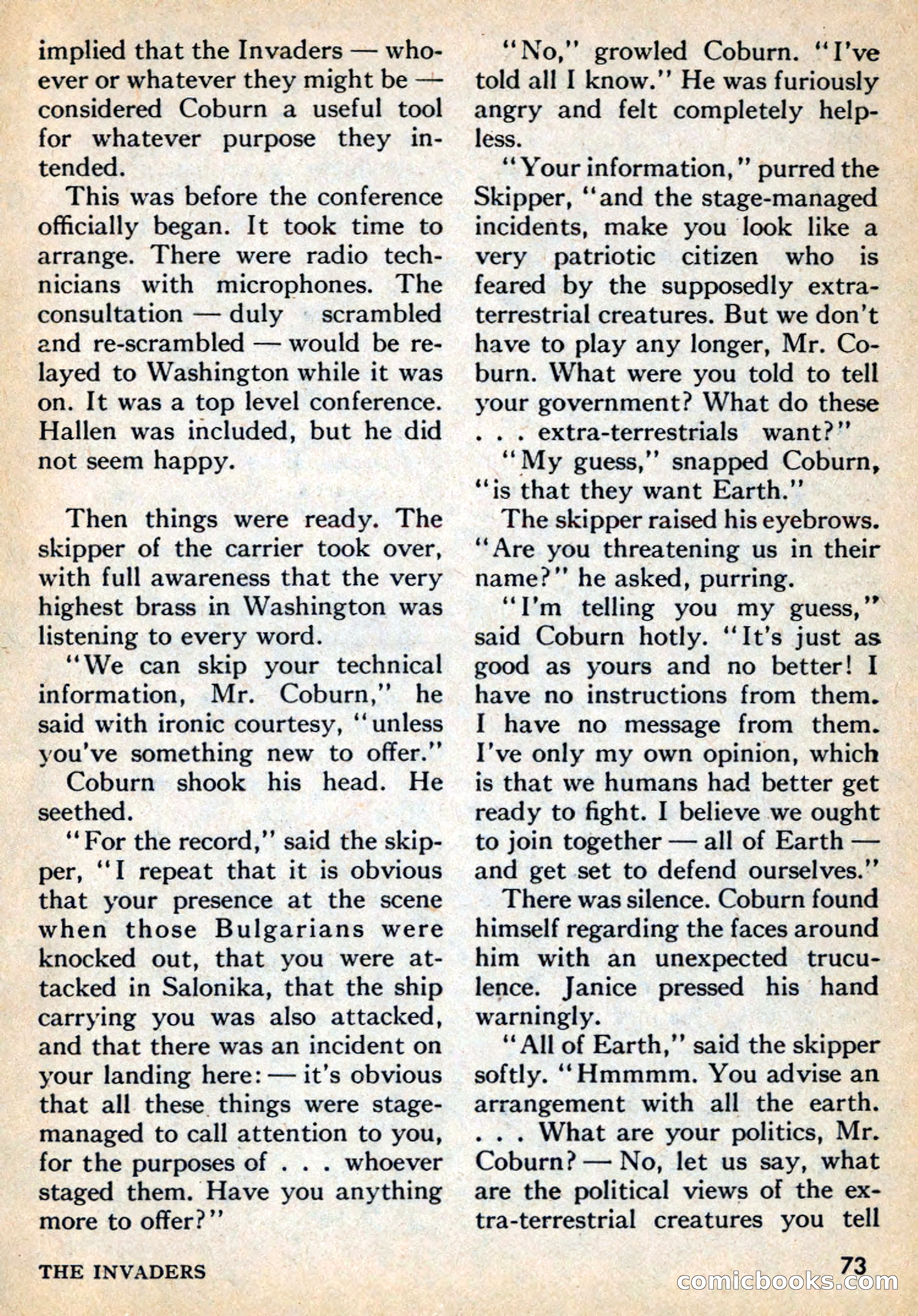 implied that the Invaders — whoever or whatever they might be — considered Coburn a useful tool for whatever purpose they intended.

This was before the conference officially began. It took time to arrange. There were radio technicians with microphones. The consultation — duly scrambled and re-scrambled — would be relayed to Washington while it was on. It was a top level conference. Hallen was included, but he did not seem happy.

Then things were ready. The skipper of the carrier took over, with full awareness that the very highest brass in Washington was listening to every word.

"We can skip your technical information, Mr. Coburn," he said with ironic courtesy, "unless you've something new to offer."

Coburn shook his head. He seethed.

"For the record," said the skipper, "I repeat that it is obvious that your presence at the scene when those Bulgarians were knocked out, that you were attacked in Salonika, that the ship carrying you was also attacked, and that there was an incident on your landing here: — it's obvious that all these things were stage-managed to call attention to you, for the purposes of . . . whoever staged them. Have you anything more to offer?"

"No," growled Coburn. "I've told all I know." He was furiously angry and felt completely helpless.

"Your information," purred the Skipper, "and the stage-managed incidents, make you look like a very patriotic citizen who is feared by the supposedly extra-terrestrial creatures. But we don't have to play any longer, Mr. Coburn. What were you told to tell your government? What do these . . . extra-terrestrials want?"

"My guess," snapped Coburn, "is that they want Earth."

The skipper raised his eyebrows. "Are you threatening us in their name?" he asked, purring.

"I'm telling you my guess," said Coburn hotly. "It's just as good as yours and no better! I have no instructions from them. I have no message from them. I've only my own opinion, which is that we humans had better get ready to fight. I believe we ought to join together — all of Earth — and get set to defend ourselves."

There was silence. Coburn found himself regarding the faces around him with an unexpected truculence. Janice pressed his hand warningly.

"All of Earth," said the skipper softly. "Hmmmm. You advise an arrangement with all the earth. . . . What are your politics, Mr. Coburn? — No, let us say, what are the political views of the extra-terrestrial creatures you tell

THE INVADERS

73

comicbooks.com